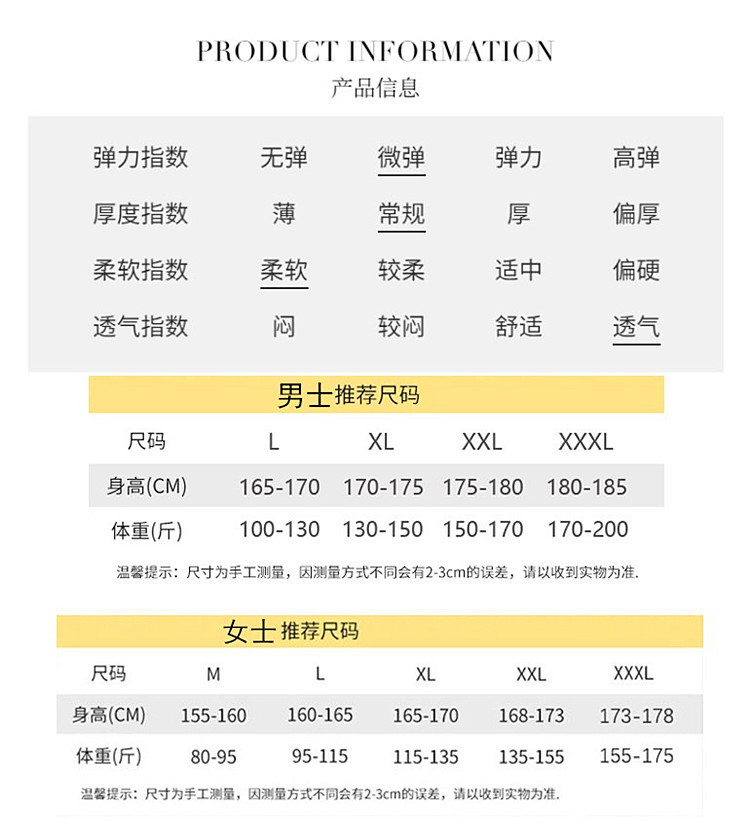 PRODUCT INFORMATION
产品信息

| 弹力指数 | 无弹 | 微弹 | 弹力 | 高弹 |
|---|---|---|---|---|
| 厚度指数 | 薄 | 常规 | 厚 | 偏厚 |
| 柔软指数 | 柔软 | 较柔 | 适中 | 偏硬 |
| 透气指数 | 闷 | 较闷 | 舒适 | 透气 |

男士推荐尺码

| 尺码 | L | XL | XXL | XXXL |
|---|---|---|---|---|
| 身高(CM) | 165-170 | 170-175 | 175-180 | 180-185 |
| 体重(斤) | 100-130 | 130-150 | 150-170 | 170-200 |

温馨提示：尺寸为手工测量，因测量方式不同会有2-3cm的误差，请以收到实物为准.

女士推荐尺码

| 尺码 | M | L | XL | XXL | XXXL |
|---|---|---|---|---|---|
| 身高(CM) | 155-160 | 160-165 | 165-170 | 168-173 | 173-178 |
| 体重(斤) | 80-95 | 95-115 | 115-135 | 135-155 | 155-175 |

温馨提示：尺寸为手工测量，因测量方式不同会有2-3cm的误差，请以收到实物为准.